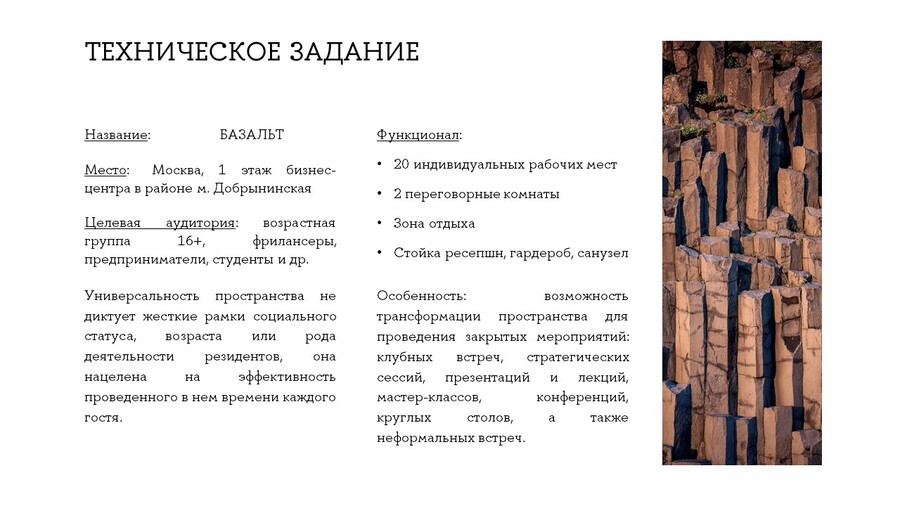 ТЕХНИЧЕСКОЕ ЗАДАНИЕ

Название: БАЗАЛЬТ

Место: Москва, 1 этаж бизнес-центра в районе м. Добрынинская

Целевая аудитория: возрастная группа 16+, фрилансеры, предприниматели, студенты и др.

Универсальность пространства не диктует жесткие рамки социального статуса, возраста или рода деятельности резидентов, она нацелена на эффективность проведенного в нем времени каждого гостя.

Функционал:

• 20 индивидуальных рабочих мест

• 2 переговорные комнаты

• Зона отдыха

• Стойка ресепшн, гардероб, санузел

Особенность: возможность трансформации пространства для проведения закрытых мероприятий: клубных встреч, стратегических сессий, презентаций и лекций, мастер-классов, конференций, круглых столов, а также неформальных встреч.